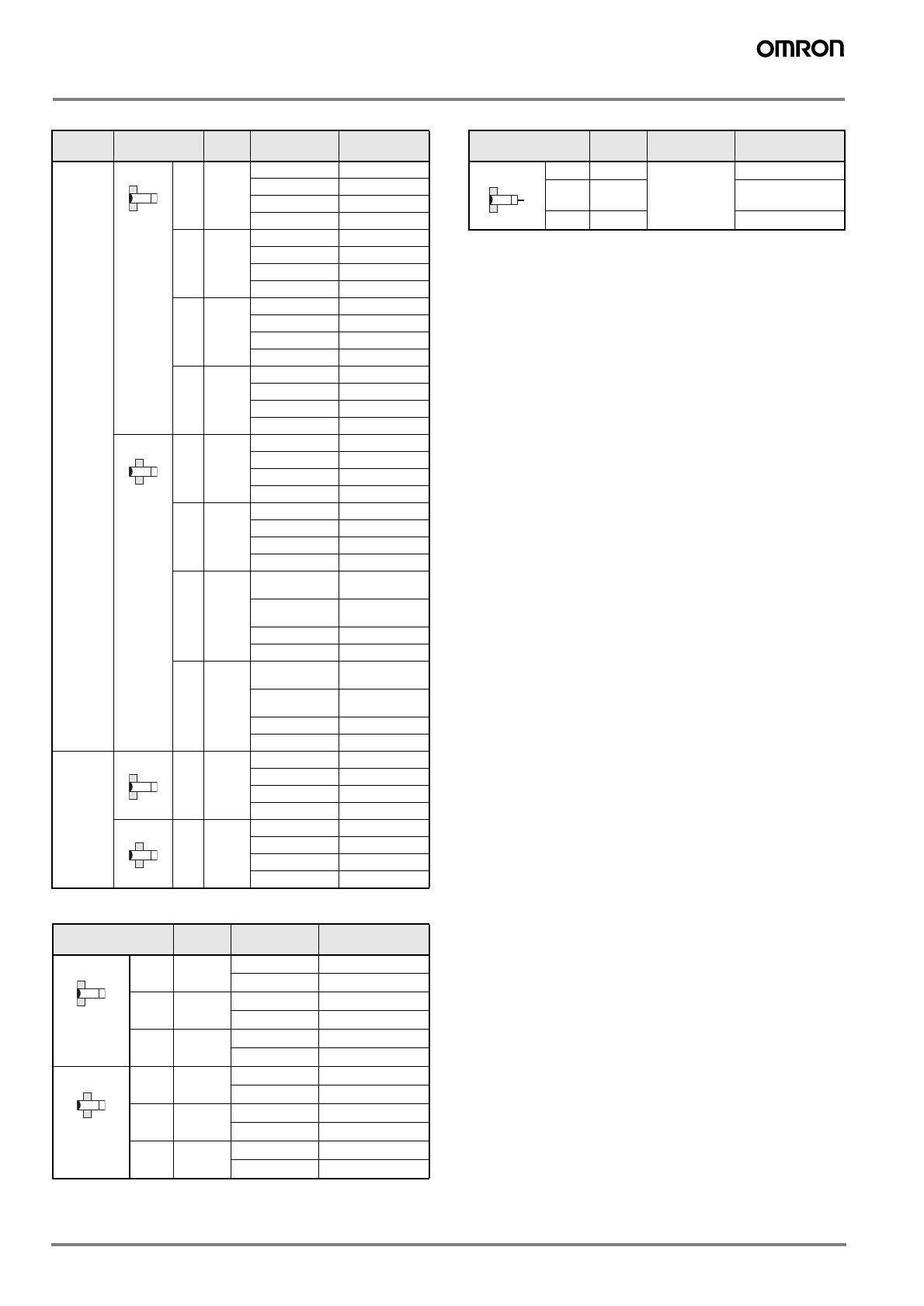 OMRON